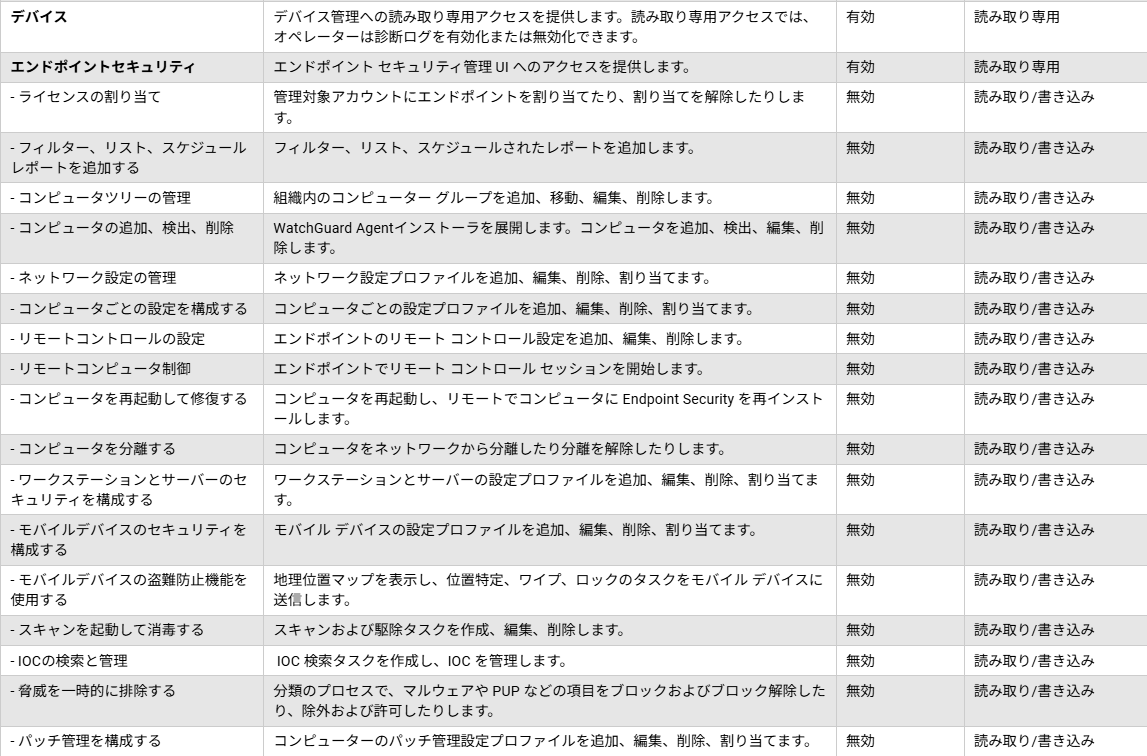 | デバイス | デバイス管理への読み取り専用アクセスを提供します。読み取り専用アクセスでは、オペレーターは診断ログを有効化または無効化できます。 | 有効 | 読み取り専用 |
|---|---|---|---|
| エンドポイントセキュリティ | エンドポイント セキュリティ管理 UI へのアクセスを提供します。 | 有効 | 読み取り専用 |
| - ライセンスの割り当て | 管理対象アカウントにエンドポイントを割り当てたり、割り当てを解除したりします。 | 無効 | 読み取り/書き込み |
| - フィルター、リスト、スケジュールレポートを追加する | フィルター、リスト、スケジュールされたレポートを追加します。 | 無効 | 読み取り/書き込み |
| - コンピュータツリーの管理 | 組織内のコンピューター グループを追加、移動、編集、削除します。 | 無効 | 読み取り/書き込み |
| - コンピュータの追加、検出、削除 | WatchGuard Agentインストーラを展開します。コンピュータを追加、検出、編集、削除します。 | 無効 | 読み取り/書き込み |
| - ネットワーク設定の管理 | ネットワーク設定プロファイルを追加、編集、削除、割り当てます。 | 無効 | 読み取り/書き込み |
| - コンピュータごとの設定を構成する | コンピュータごとの設定プロファイルを追加、編集、削除、割り当てます。 | 無効 | 読み取り/書き込み |
| - リモートコントロールの設定 | エンドポイントのリモート コントロール設定を追加、編集、削除します。 | 無効 | 読み取り/書き込み |
| - リモートコンピュータ制御 | エンドポイントでリモート コントロール セッションを開始します。 | 無効 | 読み取り/書き込み |
| - コンピュータを再起動して修復する | コンピュータを再起動し、リモートでコンピュータに Endpoint Security を再インストールします。 | 無効 | 読み取り/書き込み |
| - コンピュータを分離する | コンピュータをネットワークから分離したり分離を解除したりします。 | 無効 | 読み取り/書き込み |
| - ワークステーションとサーバーのセキュリティを構成する | ワークステーションとサーバーの設定プロファイルを追加、編集、削除、割り当てます。 | 無効 | 読み取り/書き込み |
| - モバイルデバイスのセキュリティを構成する | モバイル デバイスの設定プロファイルを追加、編集、削除、割り当てます。 | 無効 | 読み取り/書き込み |
| - モバイルデバイスの盗難防止機能を使用する | 地理位置マップを表示し、位置特定、ワイプ、ロックのタスクをモバイル デバイスに送信します。 | 無効 | 読み取り/書き込み |
| - スキャンを起動して消毒する | スキャンおよび駆除タスクを作成、編集、削除します。 | 無効 | 読み取り/書き込み |
| - IOCの検索と管理 | IOC 検索タスクを作成し、IOC を管理します。 | 無効 | 読み取り/書き込み |
| - 脅威を一時的に排除する | 分類のプロセスで、マルウェアや PUP などの項目をブロックおよびブロック解除したり、除外および許可したりします。 | 無効 | 読み取り/書き込み |
| - パッチ管理を構成する | コンピューターのパッチ管理設定プロファイルを追加、編集、削除、割り当てます。 | 無効 | 読み取り/書き込み |